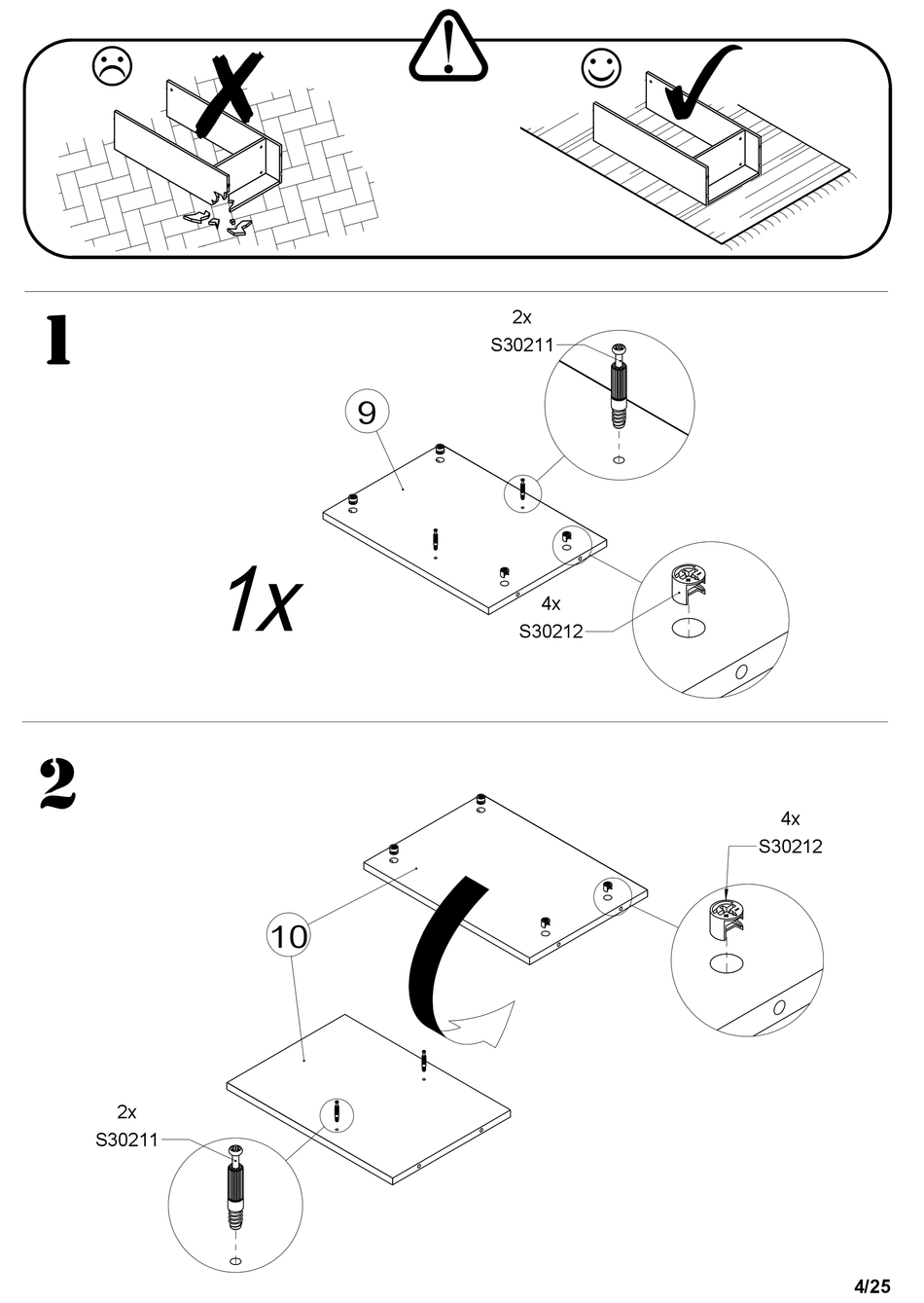 1

2x
S30211

9

1x

4x
S30212

2

4x
S30212

10

2x
S30211

4/25